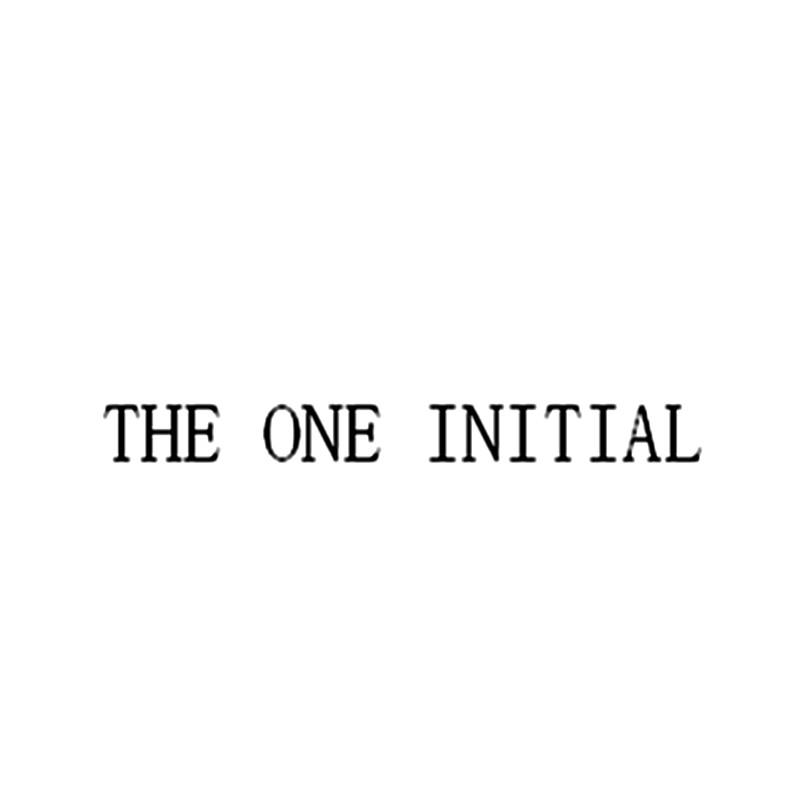 THE ONE INITIAL